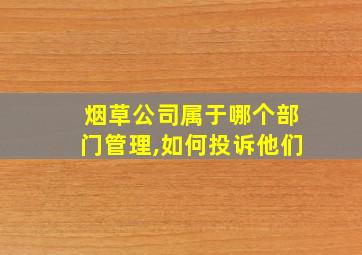 烟草公司属于哪个部门管理,如何投诉他们